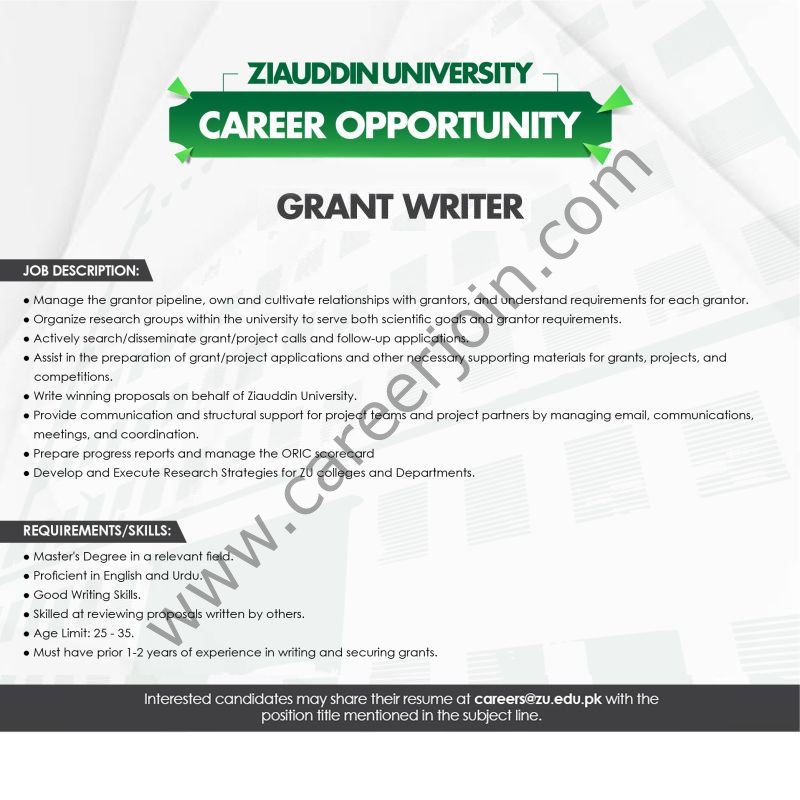 ZIAUDDIN UNIVERSITY

CAREER OPPORTUNITY

GRANT WRITER

JOB DESCRIPTION:

• Manage the grantor pipeline, own and cultivate relationships with grantors, and understand requirements for each grantor.
• Organize research groups within the university to serve both scientific goals and grantor requirements.
• Actively search/disseminate grant/project calls and follow-up applications.
• Assist in the preparation of grant/project applications and other necessary supporting materials for grants, projects, and competitions.
• Write winning proposals on behalf of Ziauddin University.
• Provide communication and structural support for project teams and project partners by managing email, communications, meetings, and coordination.
• Prepare progress reports and manage the ORIC scorecard
• Develop and Execute Research Strategies for ZU colleges and Departments.

REQUIREMENTS/SKILLS:

• Master's Degree in a relevant field.
• Proficient in English and Urdu.
• Good Writing Skills.
• Skilled at reviewing proposals written by others.
• Age Limit: 25 - 35.
• Must have prior 1-2 years of experience in writing and securing grants.

Interested candidates may share their resume at careers@zu.edu.pk with the position title mentioned in the subject line.

www.careerjoin.com